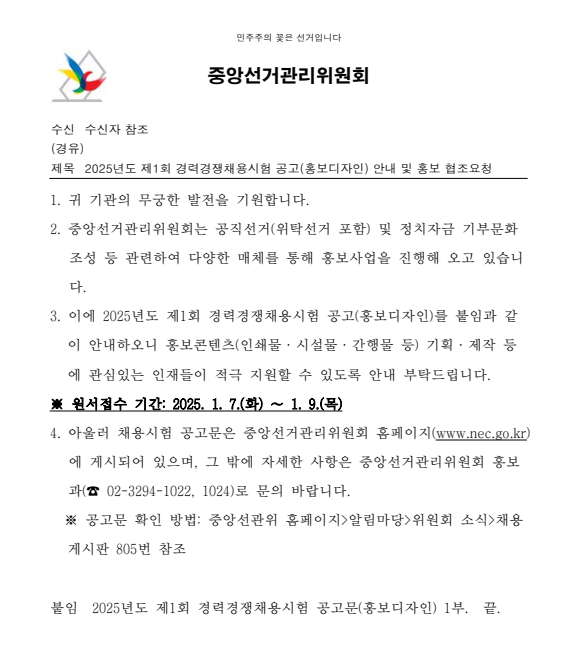 민주주의 꽃은 선거입니다

중앙선거관리위원회

수신 수신자 참조
(경유)
제목 2025년도 제1회 경력경쟁채용시험 공고(홍보디자인) 안내 및 홍보 협조요청

1. 귀 기관의 무궁한 발전을 기원합니다.

2. 중앙선거관리위원회는 공직선거(위탁선거 포함) 및 정치자금 기부문화 조성 등 관련하여 다양한 매체를 통해 홍보사업을 진행해 오고 있습니다.

3. 이에 2025년도 제1회 경력경쟁채용시험 공고(홍보디자인)를 붙임과 같이 안내하오니 홍보콘텐츠(인쇄물 · 시설물 · 간행물 등) 기획 · 제작 등에 관심있는 인재들이 적극 지원할 수 있도록 안내 부탁드립니다.

※ 원서접수 기간: 2025. 1. 7.(화) ~ 1. 9.(목)

4. 아울러 채용시험 공고문은 중앙선거관리위원회 홈페이지(www.nec.go.kr)에 게시되어 있으며, 그 밖에 자세한 사항은 중앙선거관리위원회 홍보과(☎ 02-3294-1022, 1024)로 문의 바랍니다.

※ 공고문 확인 방법: 중앙선관위 홈페이지>알림마당>위원회 소식>채용게시판 805번 참조

붙임 2025년도 제1회 경력경쟁채용시험 공고문(홍보디자인) 1부. 끝.